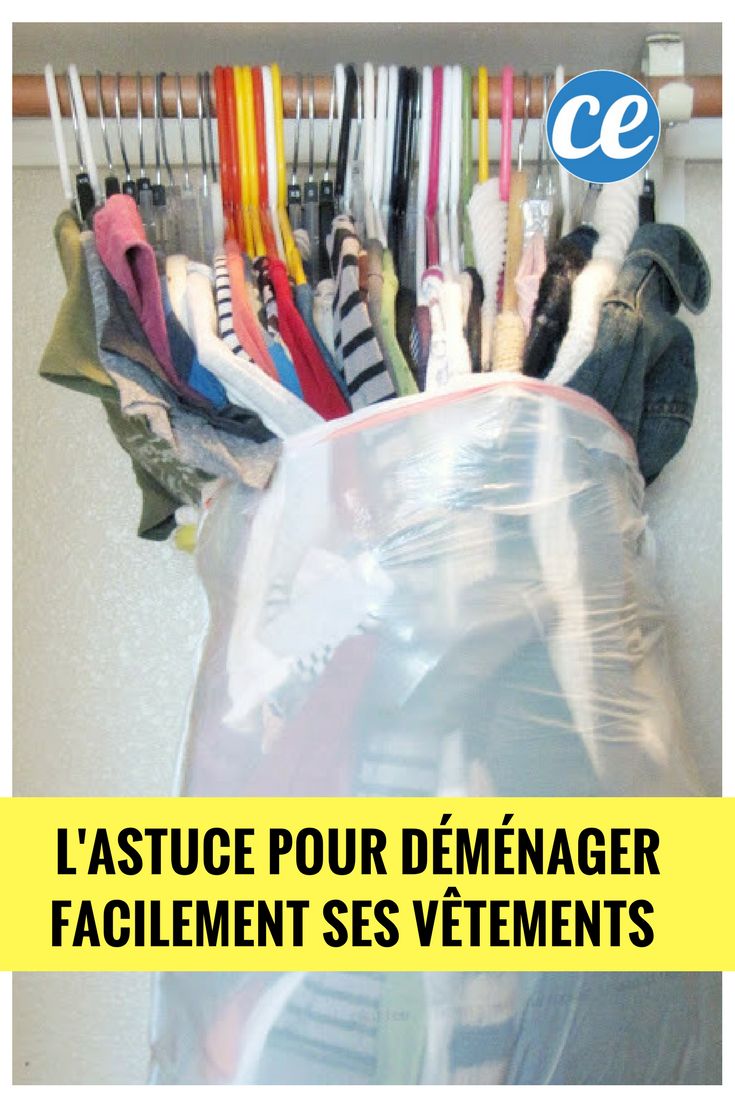 ce

L'ASTUCE POUR DÉMÉNAGER FACILEMENT SES VÊTEMENTS